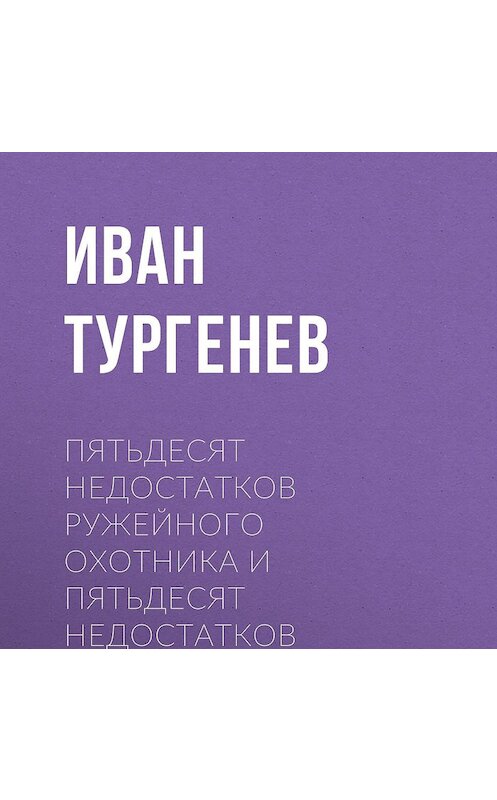 ИВАН ТУРГЕНЕВ

ПЯТЬДЕСЯТ НЕДОСТАТКОВ РУЖЕЙНОГО ОХОТНИКА И ПЯТЬДЕСЯТ НЕДОСТАТКОВ